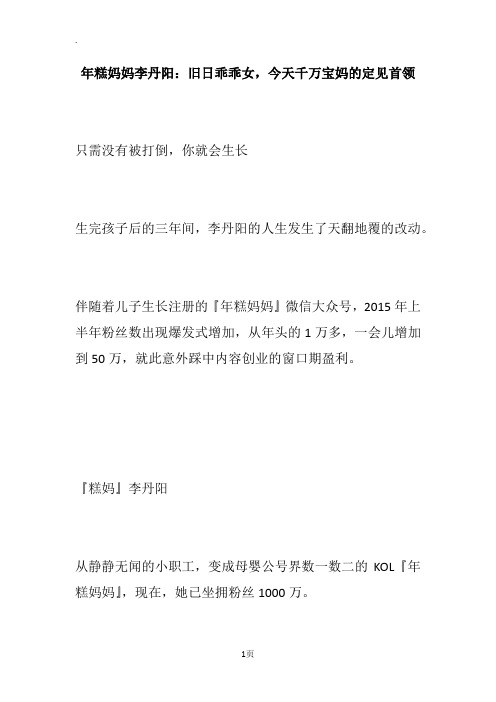 年糕妈妈李丹阳：旧日乖乖女，今天千万宝妈的定见首领

只需没有被打倒，你就会生长

生完孩子后的三年间，李丹阳的人生发生了天翻地覆的改动。

伴随着儿子生长注册的『年糕妈妈』微信大众号，2015 年上半年粉丝数出现爆发式增加，从年头的 1 万多，一会儿增加到 50 万，就此意外踩中内容创业的窗口期盈利。

『糕妈』李丹阳

从静静无闻的小职工，变成母婴公号界数一数二的 KOL『年糕妈妈』，现在，她已坐拥粉丝 1000 万。

1页